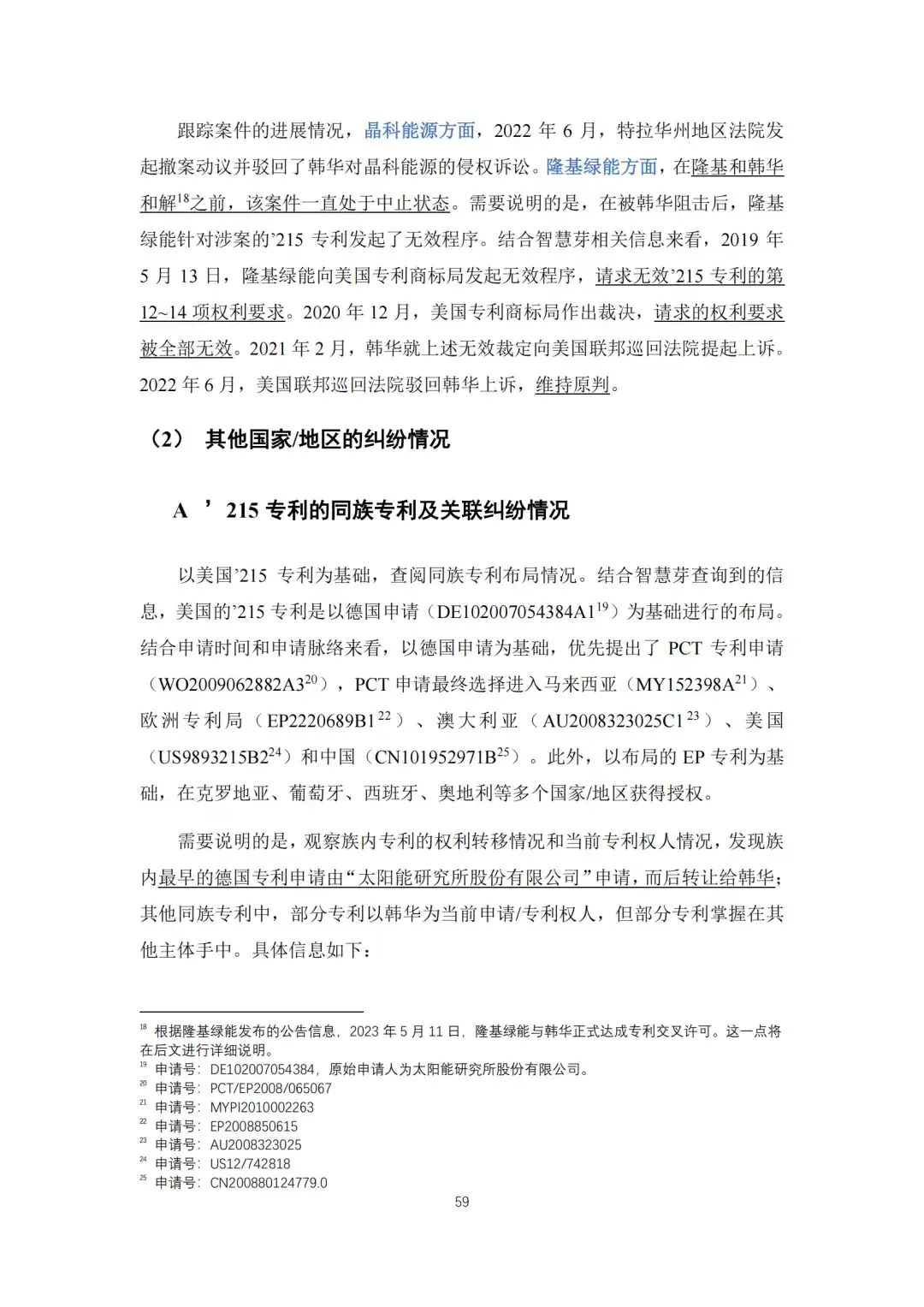 跟踪案件的进展情况，晶科能源方面，2022 年 6 月，特拉华州地区法院发起撤案动议并驳回了韩华对晶科能源的侵权诉讼。隆基绿能方面，在隆基和韩华和解$^{18}$之前，该案件一直处于中止状态。需要说明的是，在被韩华阻击后，隆基绿能针对涉案的’215 专利发起了无效程序。结合智慧芽相关信息来看，2019 年 5 月 13 日，隆基绿能向美国专利商标局发起无效程序，请求无效’215 专利的第 12~14 项权利要求。2020 年 12 月，美国专利商标局作出裁决，请求的权利要求被全部无效。2021 年 2 月，韩华就上述无效裁定向美国联邦巡回法院提起上诉。2022 年 6 月，美国联邦巡回法院驳回韩华上诉，维持原判。

（2） 其他国家/地区的纠纷情况

A ’215 专利的同族专利及关联纠纷情况

以美国’215 专利为基础，查阅同族专利布局情况。结合智慧芽查询到的信息，美国的’215 专利是以德国申请（DE102007054384A1$^{19}$）为基础进行的布局。结合申请时间和申请脉络来看，以德国申请为基础，优先提出了 PCT 专利申请（WO2009062882A3$^{20}$），PCT 申请最终选择进入马来西亚（MY152398A$^{21}$）、欧洲专利局（EP2220689B1$^{22}$）、澳大利亚（AU2008323025C1$^{23}$）、美国（US9893215B2$^{24}$）和中国（CN101952971B$^{25}$）。此外，以布局的 EP 专利为基础，在克罗地亚、葡萄牙、西班牙、奥地利等多个国家/地区获得授权。

需要说明的是，观察族内专利的权利转移情况和当前专利权人情况，发现族内最早的德国专利申请由“太阳能研究所股份有限公司”申请，而后转让给韩华；其他同族专利中，部分专利以韩华为当前申请/专利权人，但部分专利掌握在其他主体手中。具体信息如下：

$^{18}$ 根据隆基绿能发布的公告信息，2023 年 5 月 11 日，隆基绿能与韩华正式达成专利交叉许可。这一点将在后文进行详细说明。
$^{19}$ 申请号：DE102007054384，原始申请人为太阳能研究所股份有限公司。
$^{20}$ 申请号：PCT/EP2008/065067
$^{21}$ 申请号：MYPI2010002263
$^{22}$ 申请号：EP2008850615
$^{23}$ 申请号：AU2008323025
$^{24}$ 申请号：US12/742818
$^{25}$ 申请号：CN200880124779.0

59